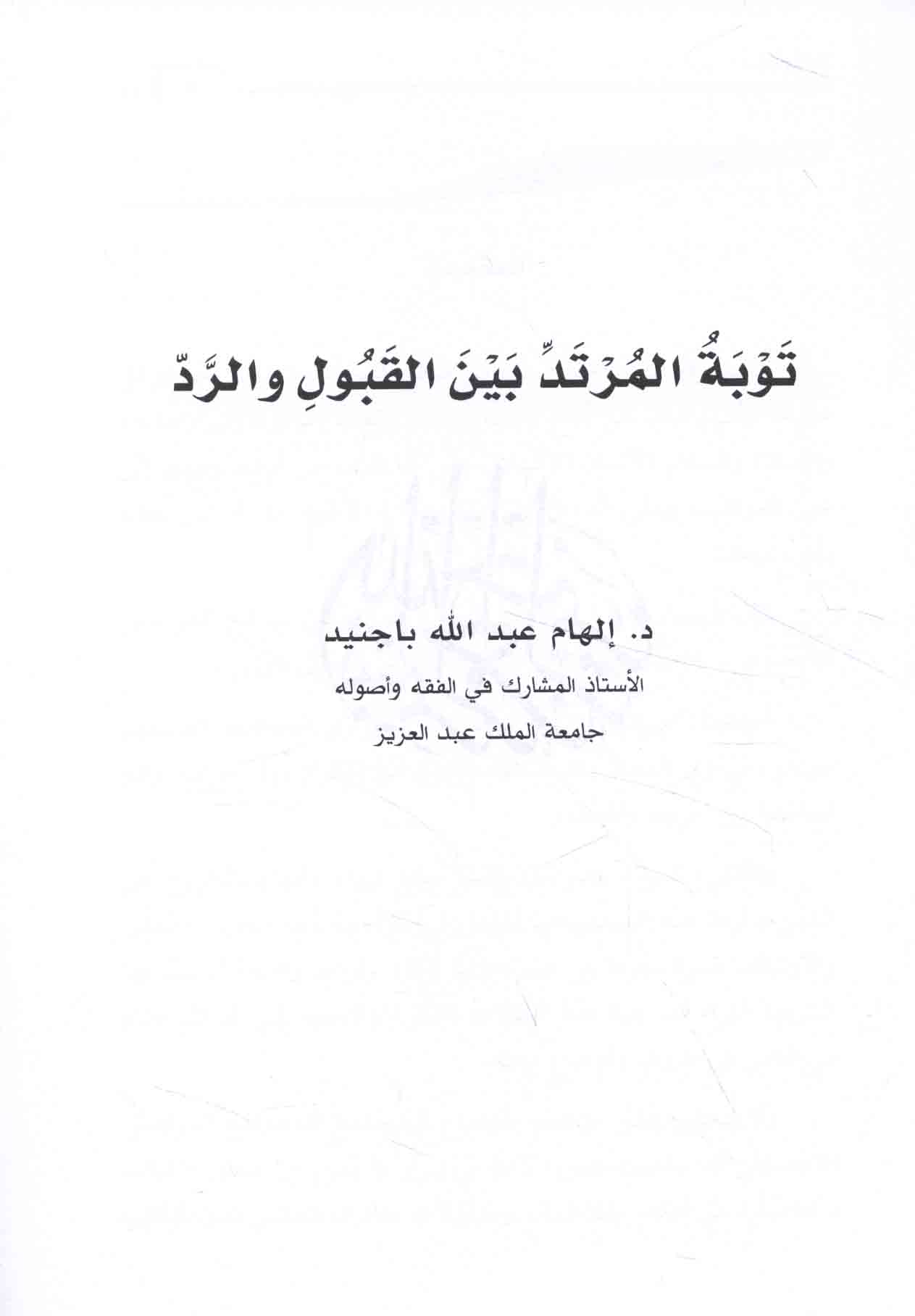 تَوْبَةُ المُرْتَدِّ بَيْنَ القَبُولِ والرَّدّ

د. إلهام عبد الله باجنيد

الأستاذ المشارك في الفقه وأصوله

جامعة الملك عبد العزيز